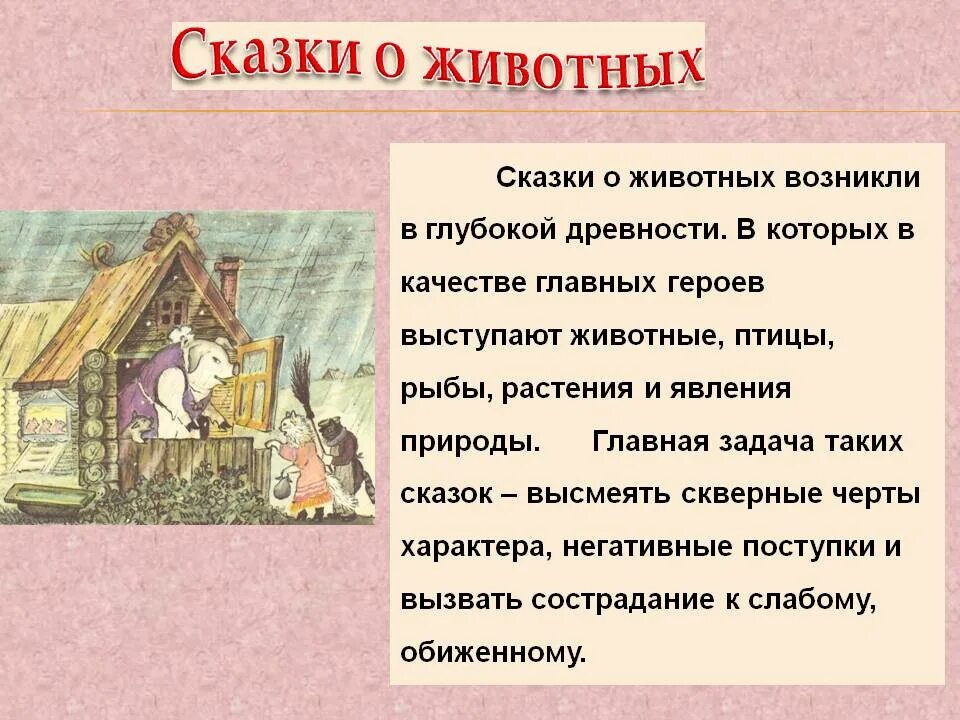 Сказки о животных

Сказки о животных возникли в глубокой древности. В которых в качестве главных героев выступают животные, птицы, рыбы, растения и явления природы. Главная задача таких сказок – высмеять скверные черты характера, негативные поступки и вызвать сострадание к слабому, обиженному.